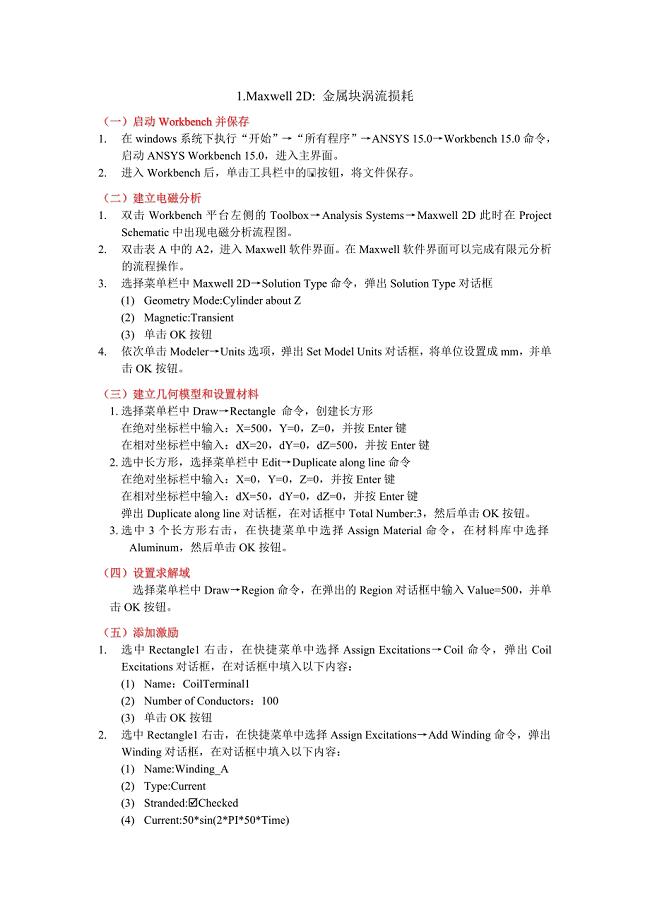 1.Maxwell 2D: 金属块涡流损耗

（一）启动 Workbench 并保存

1. 在 windows 系统下执行“开始”→“所有程序”→ANSYS 15.0→Workbench 15.0 命令，启动 ANSYS Workbench 15.0，进入主界面。
2. 进入 Workbench 后，单击工具栏中的按钮，将文件保存。

（二）建立电磁分析

1. 双击 Workbench 平台左侧的 Toolbox→Analysis Systems→Maxwell 2D 此时在 Project Schematic 中出现电磁分析流程图。
2. 双击表 A 中的 A2，进入 Maxwell 软件界面。在 Maxwell 软件界面可以完成有限元分析的流程操作。
3. 选择菜单栏中 Maxwell 2D→Solution Type 命令，弹出 Solution Type 对话框
(1) Geometry Mode:Cylinder about Z
(2) Magnetic:Transient
(3) 单击 OK 按钮
4. 依次单击 Modeler→Units 选项，弹出 Set Model Units 对话框，将单位设置成 mm，并单击 OK 按钮。

（三）建立几何模型和设置材料

1. 选择菜单栏中 Draw→Rectangle 命令，创建长方形
在绝对坐标栏中输入：X=500，Y=0，Z=0，并按 Enter 键
在相对坐标栏中输入：dX=20，dY=0，dZ=500，并按 Enter 键
2. 选中长方形，选择菜单栏中 Edit→Duplicate along line 命令
在绝对坐标栏中输入：X=0，Y=0，Z=0，并按 Enter 键
在相对坐标栏中输入：dX=50，dY=0，dZ=0，并按 Enter 键
弹出 Duplicate along line 对话框，在对话框中 Total Number:3，然后单击 OK 按钮。
3. 选中 3 个长方形右击，在快捷菜单中选择 Assign Material 命令，在材料库中选择 Aluminum，然后单击 OK 按钮。

（四）设置求解域

选择菜单栏中 Draw→Region 命令，在弹出的 Region 对话框中输入 Value=500，并单击 OK 按钮。

（五）添加激励

1. 选中 Rectangle1 右击，在快捷菜单中选择 Assign Excitations→Coil 命令，弹出 Coil Excitations 对话框，在对话框中填入以下内容：
(1) Name：CoilTerminal1
(2) Number of Conductors：100
(3) 单击 OK 按钮
2. 选中 Rectangle1 右击，在快捷菜单中选择 Assign Excitations→Add Winding 命令，弹出 Winding 对话框，在对话框中填入以下内容：
(1) Name:Winding_A
(2) Type:Current
(3) Stranded:☑Checked
(4) Current:50*sin(2*PI*50*Time)